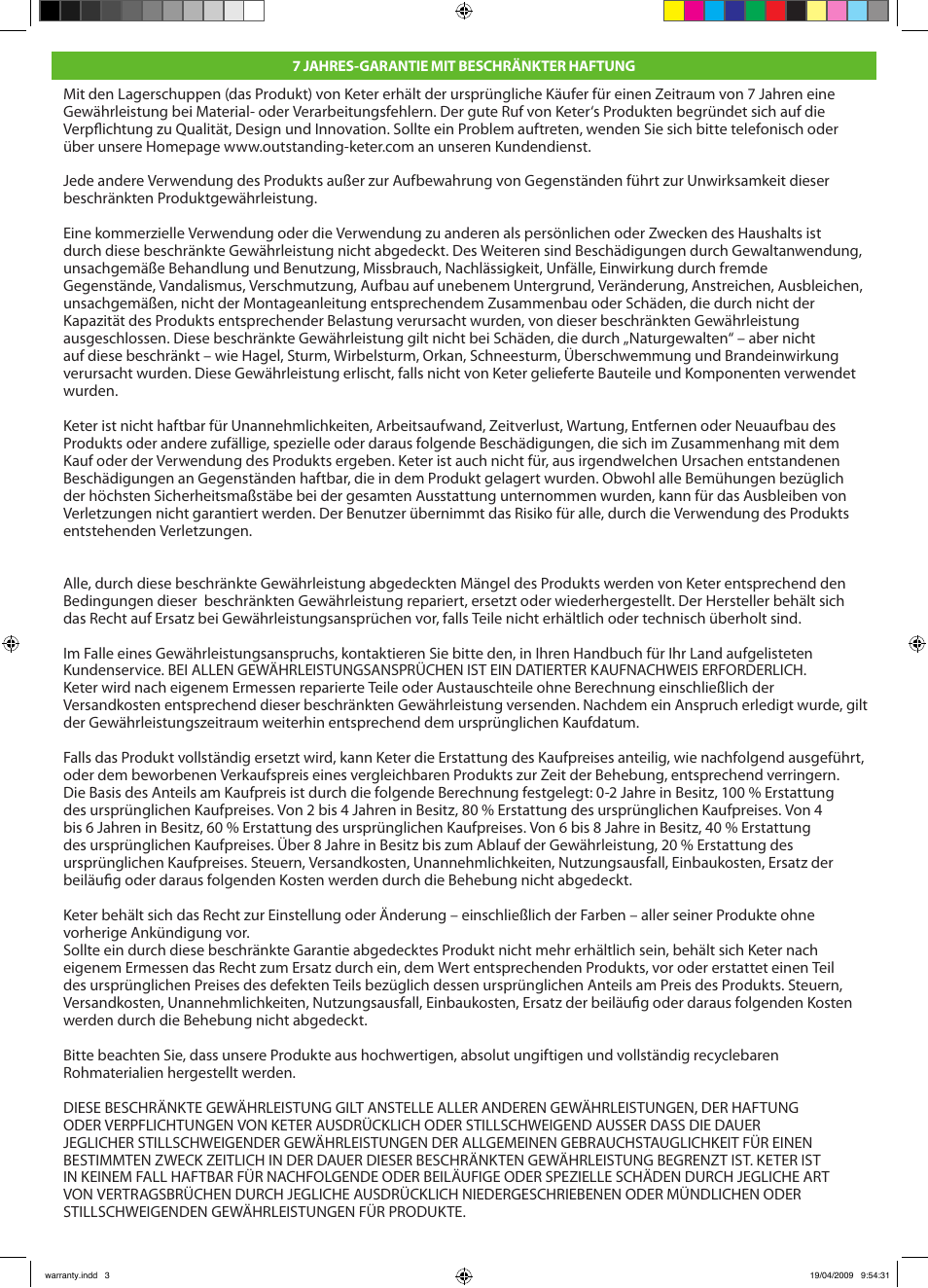 7 JAHRES-GARANTIE MIT BESCHRÄNKTER HAFTUNG

Mit den Lagerschuppen (das Produkt) von Keter erhält der ursprüngliche Käufer für einen Zeitraum von 7 Jahren eine Gewährleistung bei Material- oder Verarbeitungsfehlern. Der gute Ruf von Keter's Produkten begründet sich auf die Verpflichtung zu Qualität, Design und Innovation. Sollte ein Problem auftreten, wenden Sie sich bitte telefonisch oder über unsere Homepage www.outstanding-keter.com an unseren Kundendienst.

Jede andere Verwendung des Produkts außer zur Aufbewahrung von Gegenständen führt zur Unwirksamkeit dieser beschränkten Produktgewährleistung.

Eine kommerzielle Verwendung oder die Verwendung zu anderen als persönlichen oder Zwecken des Haushalts ist durch diese beschränkte Gewährleistung nicht abgedeckt. Des Weiteren sind Beschädigungen durch Gewaltanwendung, unsachgemäße Behandlung und Benutzung, Missbrauch, Nachlässigkeit, Unfälle, Einwirkung durch fremde Gegenstände, Vandalismus, Verschmutzung, Aufbau auf unebenem Untergrund, Veränderung, Anstreichen, Ausbleichen, unsachgemäßen, nicht der Montageanleitung entsprechendem Zusammenbau oder Schäden, die durch nicht der Kapazität des Produkts entsprechender Belastung verursacht wurden, von dieser beschränkten Gewährleistung ausgeschlossen. Diese beschränkte Gewährleistung gilt nicht bei Schäden, die durch „Naturgewalten" – aber nicht auf diese beschränkt – wie Hagel, Sturm, Wirbelsturm, Orkan, Schneesturm, Überschwemmung und Brandeinwirkung verursacht wurden. Diese Gewährleistung erlischt, falls nicht von Keter gelieferte Bauteile und Komponenten verwendet wurden.

Keter ist nicht haftbar für Unannehmlichkeiten, Arbeitsaufwand, Zeitverlust, Wartung, Entfernen oder Neuaufbau des Produkts oder andere zufällige, spezielle oder daraus folgende Beschädigungen, die sich im Zusammenhang mit dem Kauf oder der Verwendung des Produkts ergeben. Keter ist auch nicht für, aus irgendwelchen Ursachen entstandenen Beschädigungen an Gegenständen haftbar, die in dem Produkt gelagert wurden. Obwohl alle Bemühungen bezüglich der höchsten Sicherheitsmaßstäbe bei der gesamten Ausstattung unternommen wurden, kann für das Ausbleiben von Verletzungen nicht garantiert werden. Der Benutzer übernimmt das Risiko für alle, durch die Verwendung des Produkts entstehenden Verletzungen.

Alle, durch diese beschränkte Gewährleistung abgedeckten Mängel des Produkts werden von Keter entsprechend den Bedingungen dieser beschränkten Gewährleistung repariert, ersetzt oder wiederhergestellt. Der Hersteller behält sich das Recht auf Ersatz bei Gewährleistungsansprüchen vor, falls Teile nicht erhältlich oder technisch überholt sind.

Im Falle eines Gewährleistungsanspruchs, kontaktieren Sie bitte den, in Ihren Handbuch für Ihr Land aufgelisteten Kundenservice. BEI ALLEN GEWÄHRLEISTUNGSANSPRÜCHEN IST EIN DATIERTER KAUFNACHWEIS ERFORDERLICH.
Keter wird nach eigenem Ermessen reparierte Teile oder Austauschteile ohne Berechnung einschließlich der Versandkosten entsprechend dieser beschränkten Gewährleistung versenden. Nachdem ein Anspruch erledigt wurde, gilt der Gewährleistungszeitraum weiterhin entsprechend dem ursprünglichen Kaufdatum.

Falls das Produkt vollständig ersetzt wird, kann Keter die Erstattung des Kaufpreises anteilig, wie nachfolgend ausgeführt, oder dem beworbenen Verkaufspreis eines vergleichbaren Produkts zur Zeit der Behebung, entsprechend verringern. Die Basis des Anteils am Kaufpreis ist durch die folgende Berechnung festgelegt: 0-2 Jahre in Besitz, 100 % Erstattung des ursprünglichen Kaufpreises. Von 2 bis 4 Jahren in Besitz, 80 % Erstattung des ursprünglichen Kaufpreises. Von 4 bis 6 Jahren in Besitz, 60 % Erstattung des ursprünglichen Kaufpreises. Von 6 bis 8 Jahre in Besitz, 40 % Erstattung des ursprünglichen Kaufpreises. Über 8 Jahre in Besitz bis zum Ablauf der Gewährleistung, 20 % Erstattung des ursprünglichen Kaufpreises. Steuern, Versandkosten, Unannehmlichkeiten, Nutzungsausfall, Einbaukosten, Ersatz der beiläufig oder daraus folgenden Kosten werden durch die Behebung nicht abgedeckt.

Keter behält sich das Recht zur Einstellung oder Änderung – einschließlich der Farben – aller seiner Produkte ohne vorherige Ankündigung vor.
Sollte ein durch diese beschränkte Garantie abgedecktes Produkt nicht mehr erhältlich sein, behält sich Keter nach eigenem Ermessen das Recht zum Ersatz durch ein, dem Wert entsprechenden Produkts, vor oder erstattet einen Teil des ursprünglichen Preises des defekten Teils bezüglich dessen ursprünglichen Anteils am Preis des Produkts. Steuern, Versandkosten, Unannehmlichkeiten, Nutzungsausfall, Einbaukosten, Ersatz der beiläufig oder daraus folgenden Kosten werden durch die Behebung nicht abgedeckt.

Bitte beachten Sie, dass unsere Produkte aus hochwertigen, absolut ungiftigen und vollständig recyclebaren Rohmaterialien hergestellt werden.

DIESE BESCHRÄNKTE GEWÄHRLEISTUNG GILT ANSTELLE ALLER ANDEREN GEWÄHRLEISTUNGEN, DER HAFTUNG ODER VERPFLICHTUNGEN VON KETER AUSDRÜCKLICH ODER STILLSCHWEIGEND AUSSER DASS DIE DAUER JEGLICHER STILLSCHWEIGENDER GEWÄHRLEISTUNGEN DER ALLGEMEINEN GEBRAUCHSTAUGLICHKEIT FÜR EINEN BESTIMMTEN ZWECK ZEITLICH IN DER DAUER DIESER BESCHRÄNKTEN GEWÄHRLEISTUNG BEGRENZT IST. KETER IST IN KEINEM FALL HAFTBAR FÜR NACHFOLGENDE ODER BEILÄUFIGE ODER SPEZIELLE SCHÄDEN DURCH JEGLICHE ART VON VERTRAGSBRÜCHEN DURCH JEGLICHE AUSDRÜCKLICH NIEDERGESCHRIEBENEN ODER MÜNDLICHEN ODER STILLSCHWEIGENDEN GEWÄHRLEISTUNGEN FÜR PRODUKTE.

warranty.indd 3

19/04/2009 9:54:31